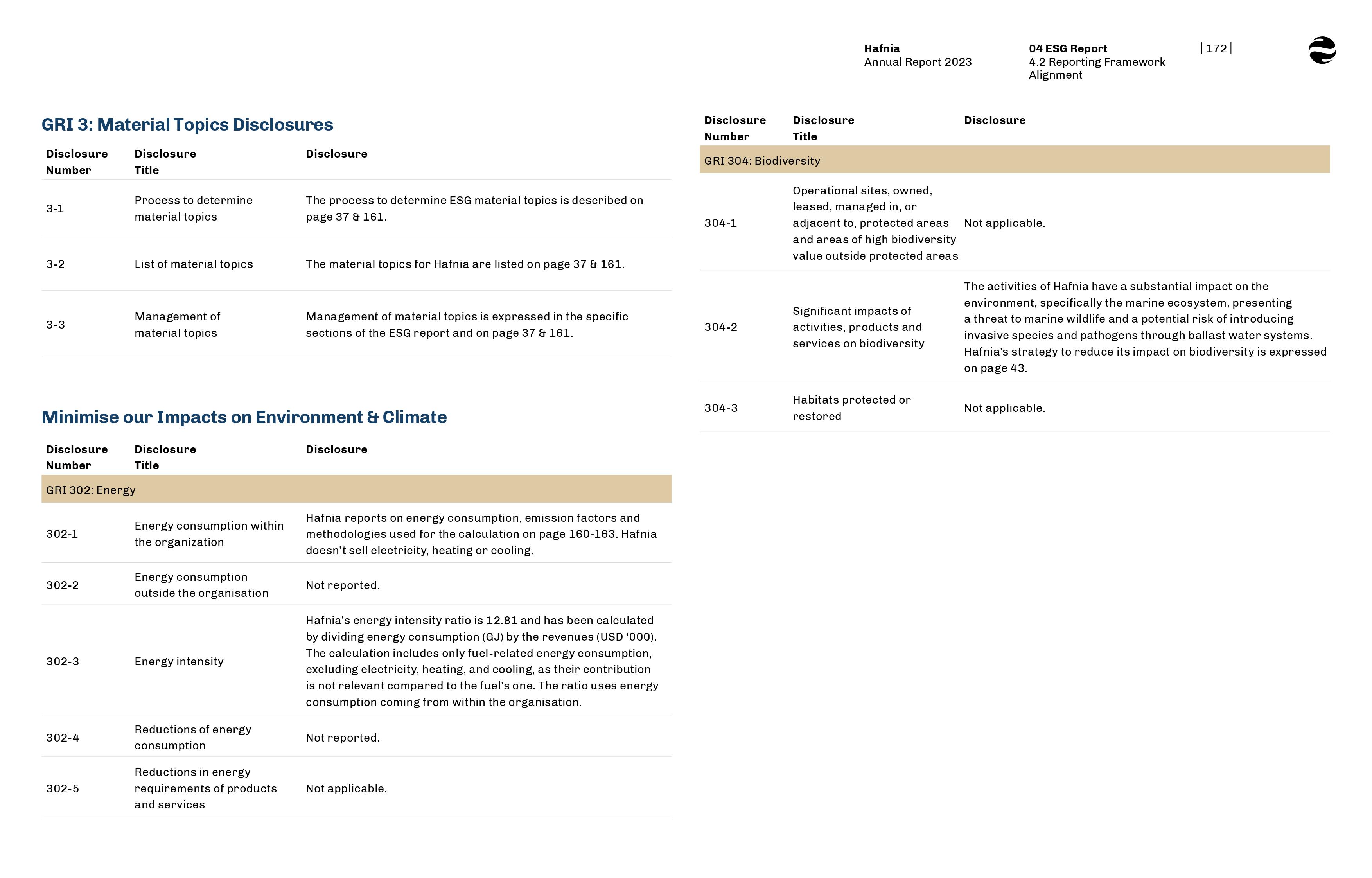 Hafnia
Annual Report 2023

04 ESG Report
4.2 Reporting Framework Alignment

| 172 |

GRI 3: Material Topics Disclosures

| Disclosure Number | Disclosure Title | Disclosure |
|---|---|---|
| 3-1 | Process to determine material topics | The process to determine ESG material topics is described on page 37 & 161. |
| 3-2 | List of material topics | The material topics for Hafnia are listed on page 37 & 161. |
| 3-3 | Management of material topics | Management of material topics is expressed in the specific sections of the ESG report and on page 37 & 161. |

Minimise our Impacts on Environment & Climate

| Disclosure Number | Disclosure Title | Disclosure |
|---|---|---|
| GRI 302: Energy | | |
| 302-1 | Energy consumption within the organization | Hafnia reports on energy consumption, emission factors and methodologies used for the calculation on page 160-163. Hafnia doesn't sell electricity, heating or cooling. |
| 302-2 | Energy consumption outside the organisation | Not reported. |
| 302-3 | Energy intensity | Hafnia's energy intensity ratio is 12.81 and has been calculated by dividing energy consumption (GJ) by the revenues (USD '000). The calculation includes only fuel-related energy consumption, excluding electricity, heating, and cooling, as their contribution is not relevant compared to the fuel's one. The ratio uses energy consumption coming from within the organisation. |
| 302-4 | Reductions of energy consumption | Not reported. |
| 302-5 | Reductions in energy requirements of products and services | Not applicable. |

| Disclosure Number | Disclosure Title | Disclosure |
|---|---|---|
| GRI 304: Biodiversity | | |
| 304-1 | Operational sites, owned, leased, managed in, or adjacent to, protected areas and areas of high biodiversity value outside protected areas | Not applicable. |
| 304-2 | Significant impacts of activities, products and services on biodiversity | The activities of Hafnia have a substantial impact on the environment, specifically the marine ecosystem, presenting a threat to marine wildlife and a potential risk of introducing invasive species and pathogens through ballast water systems. Hafnia's strategy to reduce its impact on biodiversity is expressed on page 43. |
| 304-3 | Habitats protected or restored | Not applicable. |